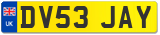 UK
DV53 JAY